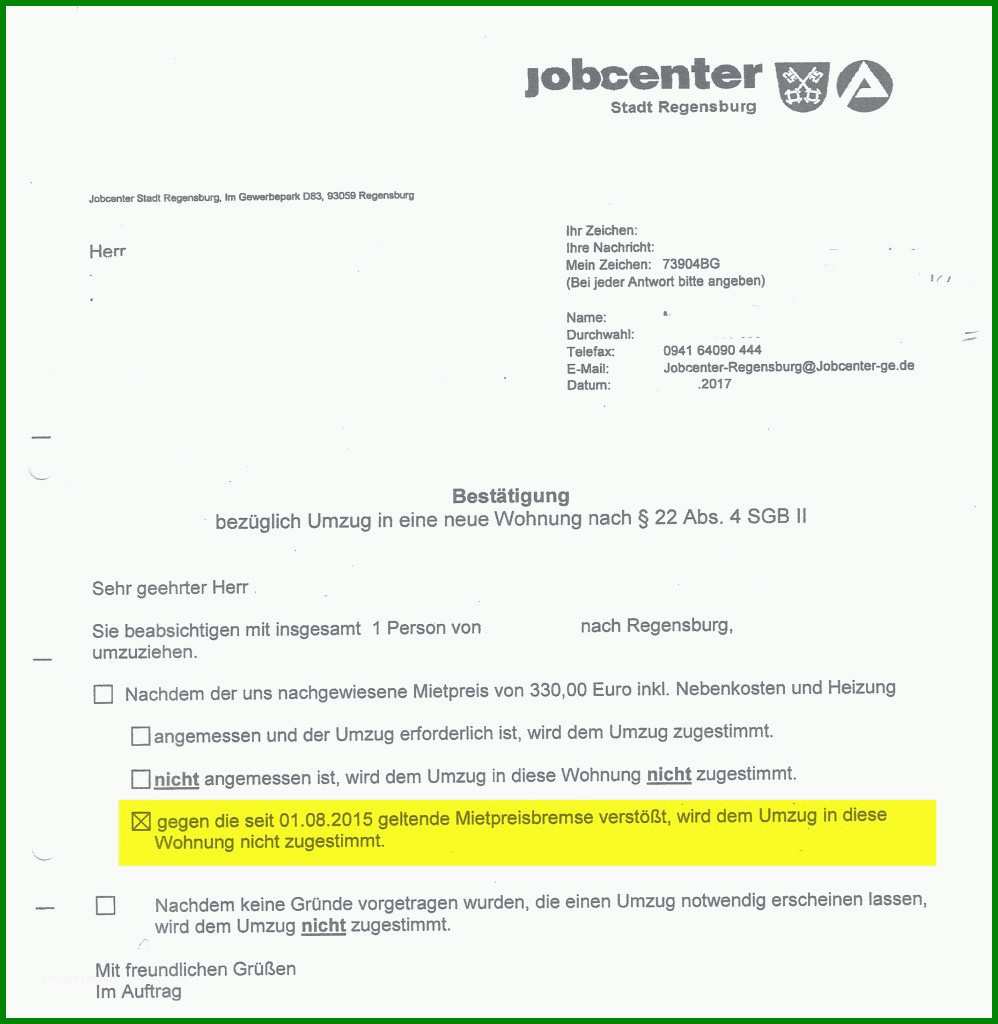 jobcenter
Stadt Regensburg

Jobcenter Stadt Regensburg, Im Gewerbepark D83, 93059 Regensburg

Herr

Ihr Zeichen:
Ihre Nachricht:
Mein Zeichen: 73904BG
(Bei jeder Antwort bitte angeben)

Name:
Durchwahl:
Telefax: 0941 64090 444
E-Mail: Jobcenter-Regensburg@Jobcenter-ge.de
Datum: .2017

Bestätigung
bezüglich Umzug in eine neue Wohnung nach § 22 Abs. 4 SGB II

Sehr geehrter Herr

Sie beabsichtigen mit insgesamt 1 Person von nach Regensburg, umzuziehen.

☐ Nachdem der uns nachgewiesene Mietpreis von 330,00 Euro inkl. Nebenkosten und Heizung

☐ angemessen und der Umzug erforderlich ist, wird dem Umzug zugestimmt.

☐ nicht angemessen ist, wird dem Umzug in diese Wohnung nicht zugestimmt.

☒ gegen die seit 01.08.2015 geltende Mietpreisbremse verstößt, wird dem Umzug in diese Wohnung nicht zugestimmt.

☐ Nachdem keine Gründe vorgetragen wurden, die einen Umzug notwendig erscheinen lassen, wird dem Umzug nicht zugestimmt.

Mit freundlichen Grüßen
Im Auftrag